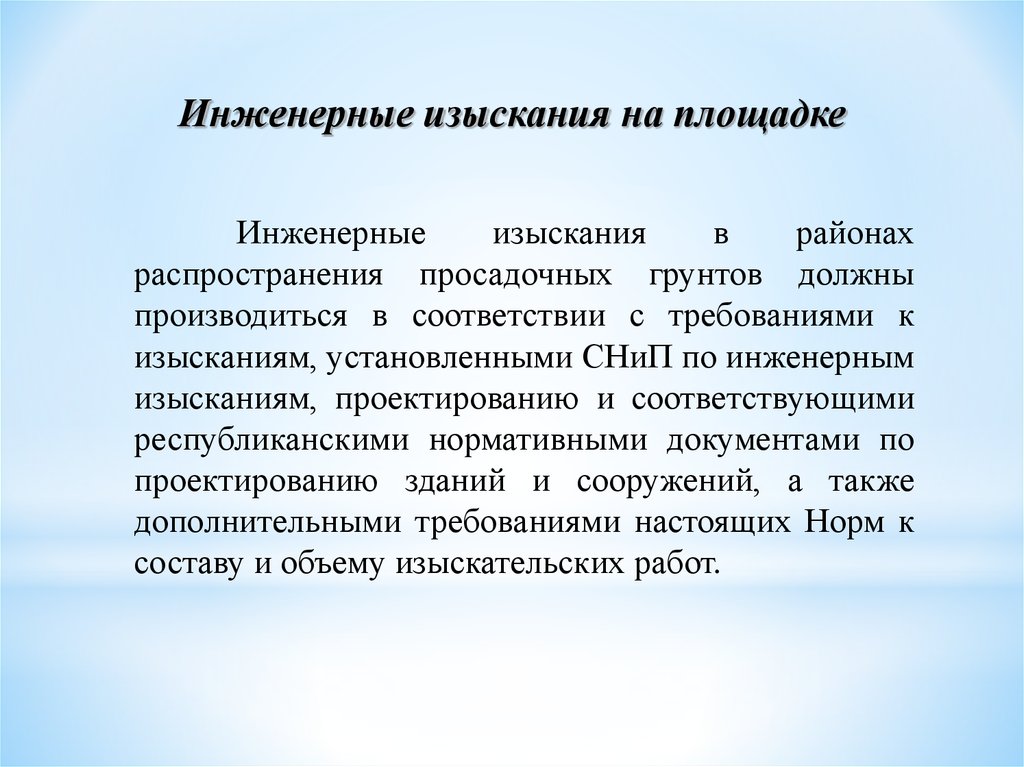 Инженерные изыскания на площадке

Инженерные изыскания в районах распространения просадочных грунтов должны производиться в соответствии с требованиями к изысканиям, установленными СНиП по инженерным изысканиям, проектированию и соответствующими республиканскими нормативными документами по проектированию зданий и сооружений, а также дополнительными требованиями настоящих Норм к составу и объему изыскательских работ.